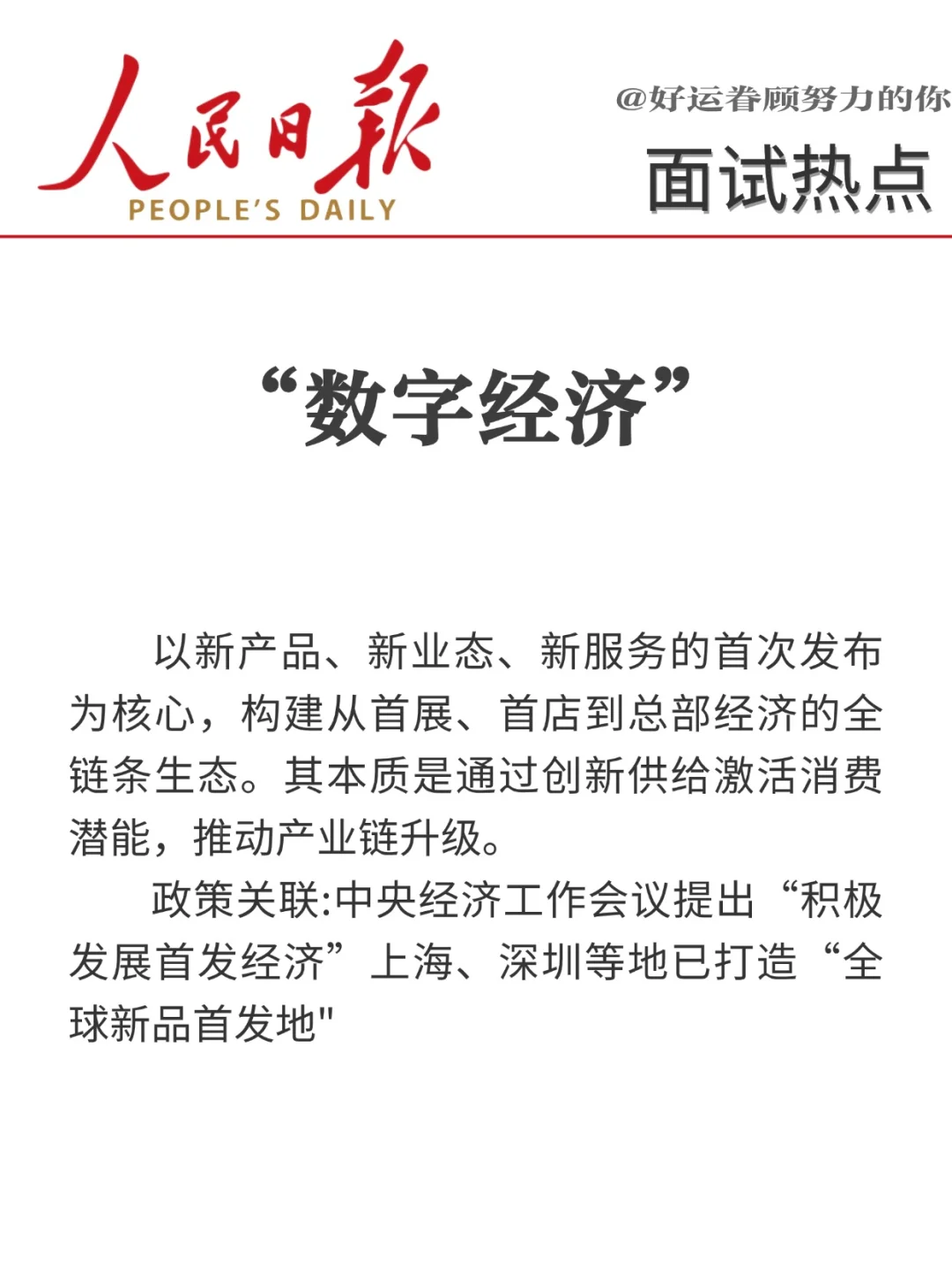 人民日报
PEOPLE'S DAILY

@好运眷顾努力的你
面试热点

“数字经济”

以新产品、新业态、新服务的首次发布为核心，构建从首展、首店到总部经济的全链条生态。其本质是通过创新供给激活消费潜能，推动产业链升级。

政策关联:中央经济工作会议提出“积极发展首发经济”上海、深圳等地已打造“全球新品首发地"